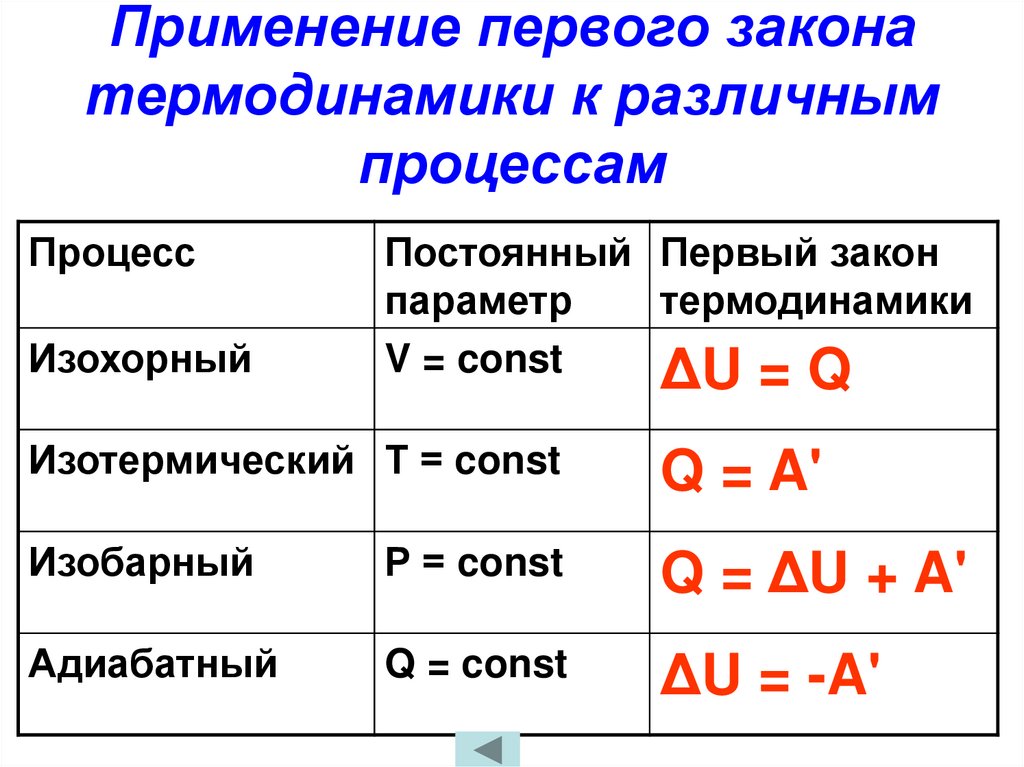 Применение первого закона термодинамики к различным процессам

| Процесс | Постоянный параметр | Первый закон термодинамики |
|---|---|---|
| Изохорный | V = const | $\Delta U = Q$ |
| Изотермический | T = const | $Q = A'$ |
| Изобарный | P = const | $Q = \Delta U + A'$ |
| Адиабатный | Q = const | $\Delta U = -A'$ |